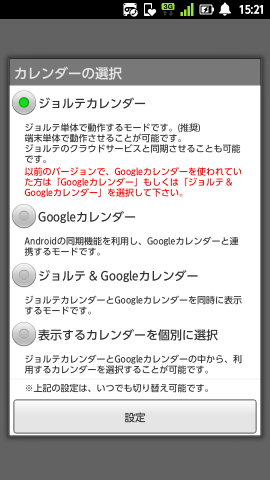 3G 15:21

カレンダーの選択

ジョルテカレンダー

ジョルテ単体で動作するモードです。(推奨)
端末単体で動作させることが可能です。
ジョルテのクラウドサービスと同期させることも可能です。
以前のバージョンで、Googleカレンダーを使われていた方は「Googleカレンダー」もしくは「ジョルテ & Googleカレンダー」を選択して下さい。

Googleカレンダー

Androidの同期機能を利用し、Googleカレンダーと連携するモードです。

ジョルテ & Googleカレンダー

ジョルテカレンダーとGoogleカレンダーを同時に表示するモードです。

表示するカレンダーを個別に選択

ジョルテカレンダーとGoogleカレンダーの中から、利用するカレンダーを選択することが可能です。

※上記の設定は、いつでも切り替え可能です。

設定